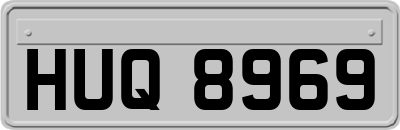 HUQ 8969